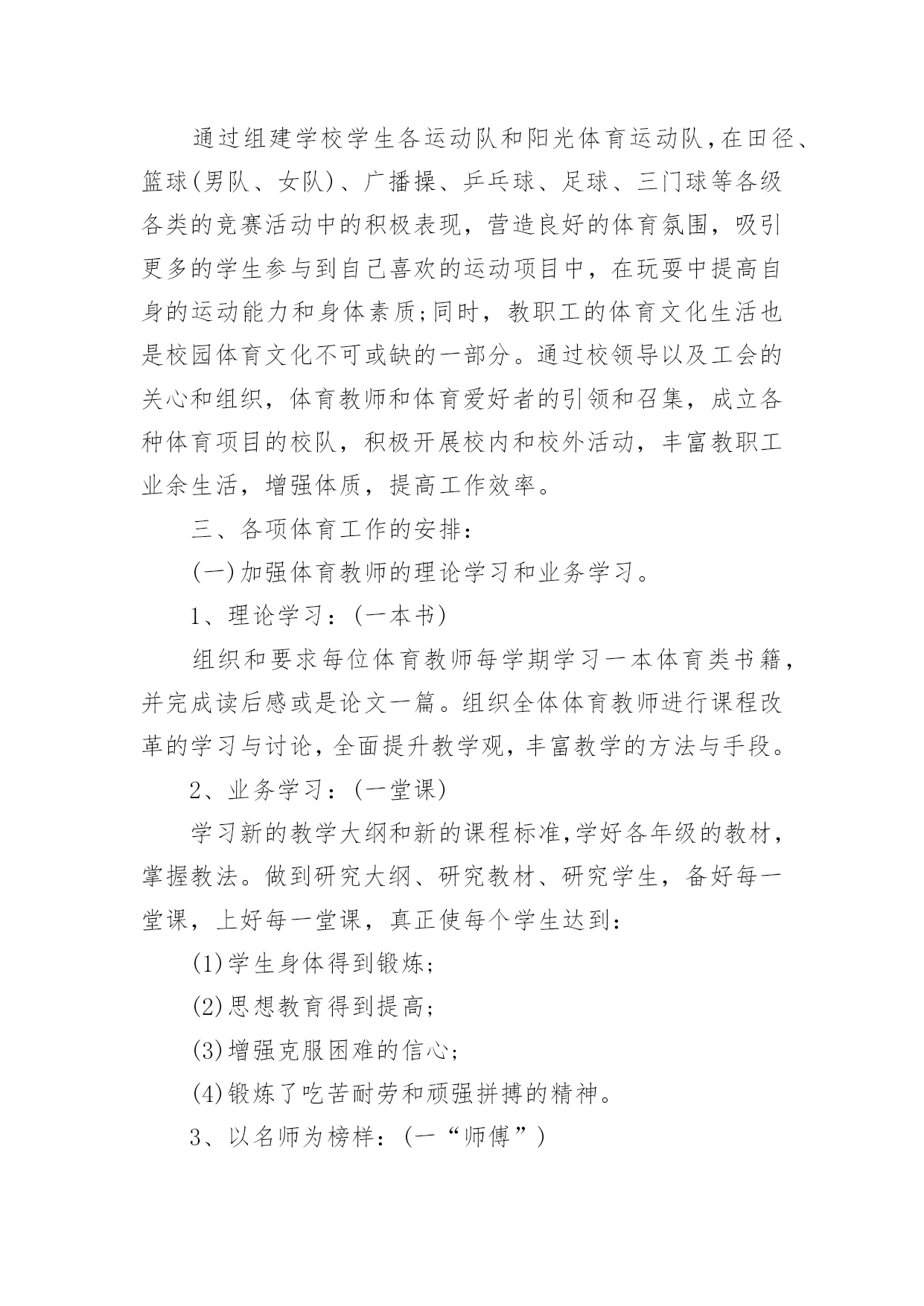 通过组建学校学生各运动队和阳光体育运动队,在田径、篮球(男队、女队)、广播操、乒乓球、足球、三门球等各级各类的竞赛活动中的积极表现，营造良好的体育氛围，吸引更多的学生参与到自己喜欢的运动项目中，在玩耍中提高自身的运动能力和身体素质;同时，教职工的体育文化生活也是校园体育文化不可或缺的一部分。通过校领导以及工会的关心和组织，体育教师和体育爱好者的引领和召集，成立各种体育项目的校队，积极开展校内和校外活动，丰富教职工业余生活，增强体质，提高工作效率。

三、各项体育工作的安排:

(一)加强体育教师的理论学习和业务学习。

1、理论学习：(一本书)

组织和要求每位体育教师每学期学习一本体育类书籍，并完成读后感或是论文一篇。组织全体体育教师进行课程改革的学习与讨论,全面提升教学观,丰富教学的方法与手段。

2、业务学习：(一堂课)

学习新的教学大纲和新的课程标准,学好各年级的教材，掌握教法。做到研究大纲、研究教材、研究学生，备好每一堂课，上好每一堂课，真正使每个学生达到:

(1)学生身体得到锻炼;

(2)思想教育得到提高;

(3)增强克服困难的信心;

(4)锻炼了吃苦耐劳和顽强拼搏的精神。

3、以名师为榜样：(一“师傅”)